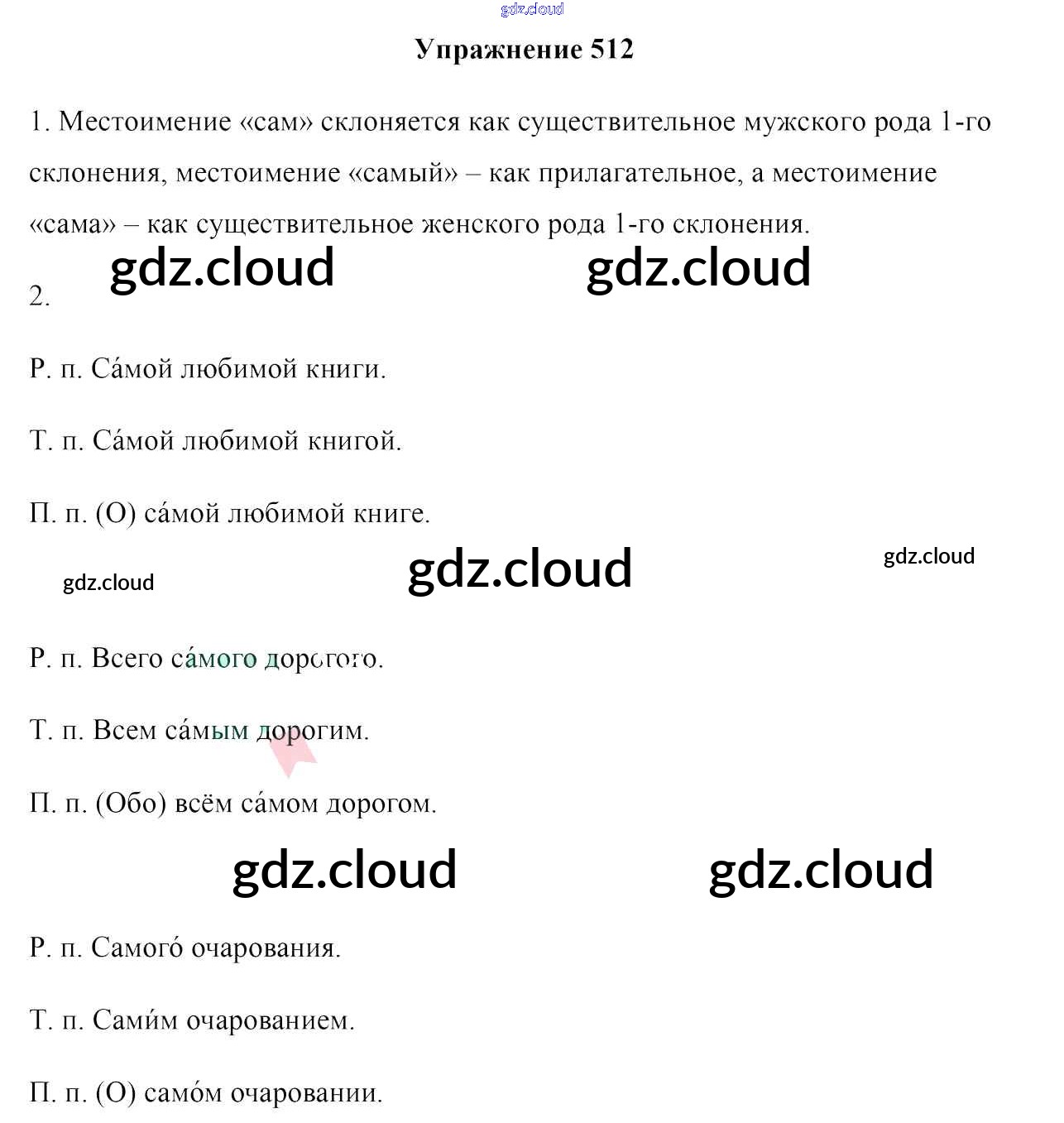 gdz.cloud

Упражнение 512

1. Местоимение «сам» склоняется как существительное мужского рода 1-го склонения, местоимение «самый» – как прилагательное, а местоимение «сама» – как существительное женского рода 1-го склонения.

gdz.cloud gdz.cloud

2.

Р. п. Са́мой любимой книги.

Т. п. Са́мой любимой книгой.

П. п. (О) са́мой любимой книге.

gdz.cloud gdz.cloud gdz.cloud

Р. п. Всего са́мого дорогого.

Т. п. Всем са́мым дорогим.

П. п. (Обо) всём са́мом дорогом.

gdz.cloud gdz.cloud

Р. п. Самого́ очарования.

Т. п. Сами́м очарованием.

П. п. (О) само́м очаровании.